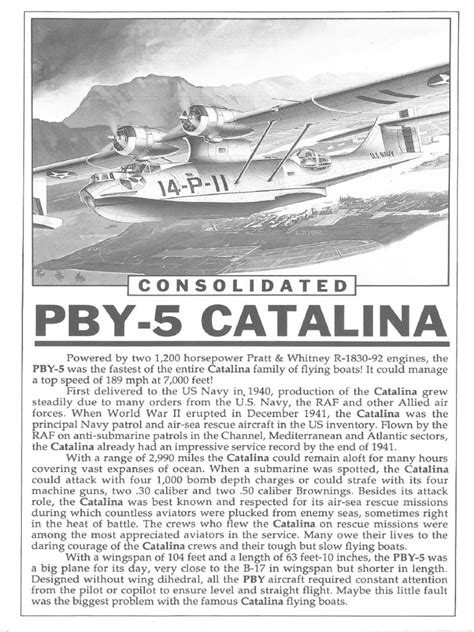 14-P-11

U.S. NAVY

CONSOLIDATED

PBY-5 CATALINA

Powered by two 1,200 horsepower Pratt & Whitney R-1830-92 engines, the PBY-5 was the fastest of the entire Catalina family of flying boats! It could manage a top speed of 189 mph at 7,000 feet!

First delivered to the US Navy in 1940, production of the Catalina grew steadily due to many orders from the U.S. Navy, the RAF and other Allied air forces. When World War II erupted in December 1941, the Catalina was the principal Navy patrol and air-sea rescue aircraft in the US inventory. Flown by the RAF on anti-submarine patrols in the Channel, Mediterranean and Atlantic sectors, the Catalina already had an impressive service record by the end of 1941.

With a range of 2,990 miles the Catalina could remain aloft for many hours covering vast expanses of ocean. When a submarine was spotted, the Catalina could attack with four 1,000 bomb depth charges or could strafe with its four machine guns, two .30 caliber and two .50 caliber Brownings. Besides its attack role, the Catalina was best known and respected for its air-sea rescue missions during which countless aviators were plucked from enemy seas, sometimes right in the heat of battle. The crews who flew the Catalina on rescue missions were among the most appreciated aviators in the service. Many owe their lives to the daring courage of the Catalina crews and their tough but slow flying boats.

With a wingspan of 104 feet and a length of 63 feet-10 inches, the PBY-5 was a big plane for its day, very close to the B-17 in wingspan but shorter in length. Designed without wing dihedral, all the PBY aircraft required constant attention from the pilot or copilot to ensure level and straight flight. Maybe this little fault was the biggest problem with the famous Catalina flying boats.